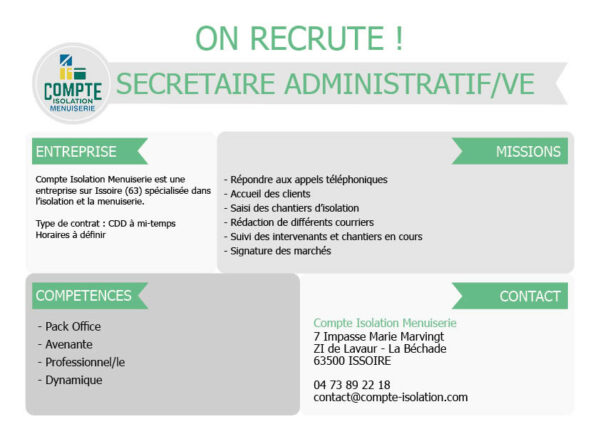 ON RECRUTE !

COMPTE ISOLATION MENUISERIE

SECRETAIRE ADMINISTRATIF/VE

ENTREPRISE

Compte Isolation Menuiserie est une entreprise sur Issoire (63) spécialisée dans l'isolation et la menuiserie.

Type de contrat : CDD à mi-temps
Horaires à définir

MISSIONS

- Répondre aux appels téléphoniques
- Accueil des clients
- Saisi des chantiers d'isolation
- Rédaction de différents courriers
- Suivi des intervenants et chantiers en cours
- Signature des marchés

COMPETENCES

- Pack Office
- Avenante
- Professionnel/le
- Dynamique

CONTACT

Compte Isolation Menuiserie
7 Impasse Marie Marvingt
ZI de Lavaur - La Béchade
63500 ISSOIRE

04 73 89 22 18
contact@compte-isolation.com